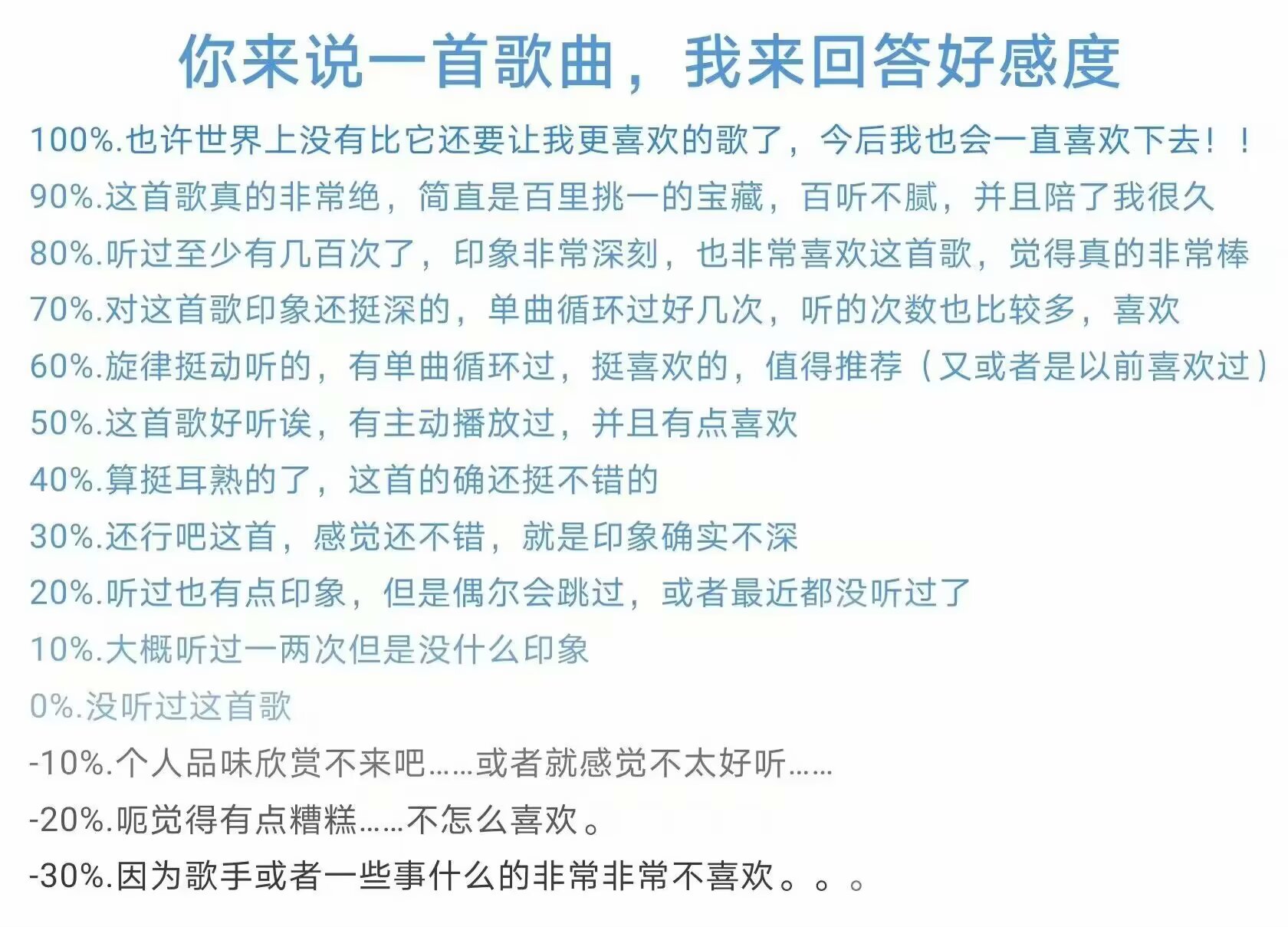 你来说一首歌曲，我来回答好感度

100%.也许世界上没有比它还要让我更喜欢的歌了，今后我也会一直喜欢下去！！

90%.这首歌真的非常绝，简直是百里挑一的宝藏，百听不腻，并且陪了我很久

80%.听过至少有几百次了，印象非常深刻，也非常喜欢这首歌，觉得真的非常棒

70%.对这首歌印象还挺深的，单曲循环过好几次，听的次数也比较多，喜欢

60%.旋律挺动听的，有单曲循环过，挺喜欢的，值得推荐（又或者是以前喜欢过）

50%.这首歌好听诶，有主动播放过，并且有点喜欢

40%.算挺耳熟的了，这首的确还挺不错的

30%.还行吧这首，感觉还不错，就是印象确实不深

20%.听过也有点印象，但是偶尔会跳过，或者最近都没听过了

10%.大概听过一两次但是没什么印象

0%.没听过这首歌

-10%.个人品味欣赏不来吧……或者就感觉不太好听……

-20%.呃觉得有点糟糕……不怎么喜欢。

-30%.因为歌手或者一些事什么的非常非常不喜欢。。。